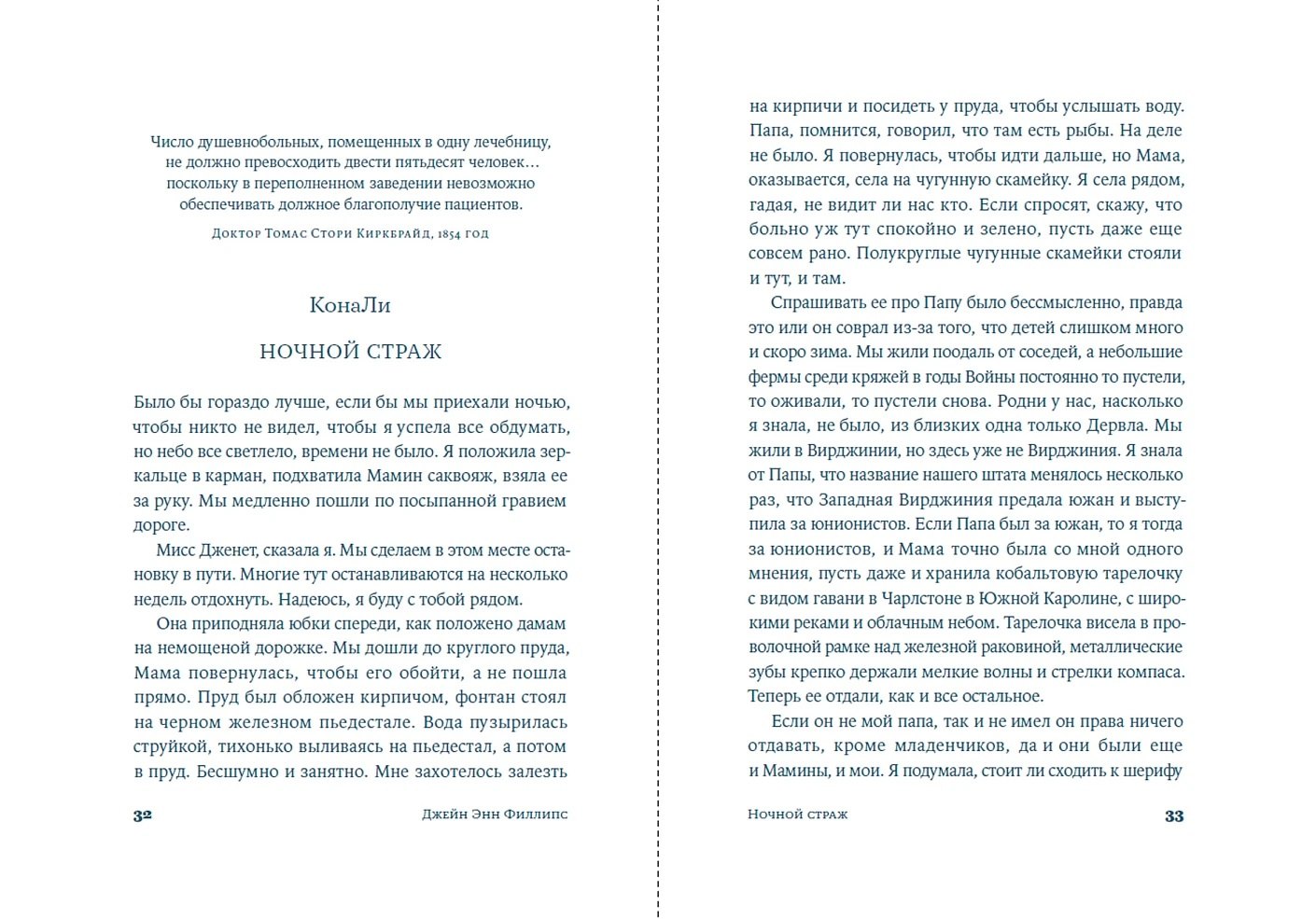 Число душевнобольных, помещенных в одну лечебницу, не должно превосходить двести пятьдесят человек… поскольку в переполненном заведении невозможно обеспечивать должное благополучие пациентов.

Доктор Томас Стори Киркбрайд, 1854 год

КонаЛи

НОЧНОЙ СТРАЖ

Было бы гораздо лучше, если бы мы приехали ночью, чтобы никто не видел, чтобы я успела все обдумать, но небо все светлело, времени не было. Я положила зеркальце в карман, подхватила Мамин саквояж, взяла ее за руку. Мы медленно пошли по посыпанной гравием дороге.

Мисс Дженет, сказала я. Мы сделаем в этом месте остановку в пути. Многие тут останавливаются на несколько недель отдохнуть. Надеюсь, я буду с тобой рядом.

Она приподняла юбки спереди, как положено дамам на немощеной дорожке. Мы дошли до круглого пруда, Мама повернулась, чтобы его обойти, а не пошла прямо. Пруд был обложен кирпичом, фонтан стоял на черном железном пьедестале. Вода пузырилась струйкой, тихонько выливаясь на пьедестал, а потом в пруд. Бесшумно и занятно. Мне захотелось залезть

32 Джейн Энн Филлипс

на кирпичи и посидеть у пруда, чтобы услышать воду. Папа, помнится, говорил, что там есть рыбы. На деле не было. Я повернулась, чтобы идти дальше, но Мама, оказывается, села на чугунную скамейку. Я села рядом, гадая, не видит ли нас кто. Если спросят, скажу, что больно уж тут спокойно и зелено, пусть даже еще совсем рано. Полукруглые чугунные скамейки стояли и тут, и там.

Спрашивать ее про Папу было бессмысленно, правда это или он соврал из-за того, что детей слишком много и скоро зима. Мы жили поодаль от соседей, а небольшие фермы среди кряжей в годы Войны постоянно то пустели, то оживали, то пустели снова. Родни у нас, насколько я знала, не было, из близких одна только Дервла. Мы жили в Вирджинии, но здесь уже не Вирджиния. Я знала от Папы, что название нашего штата менялось несколько раз, что Западная Вирджиния предала южан и выступила за юнионистов. Если Папа был за южан, то я тогда за юнионистов, и Мама точно была со мной одного мнения, пусть даже и хранила кобальтовую тарелочку с видом гавани в Чарлстоне в Южной Каролине, с широкими реками и облачным небом. Тарелочка висела в проволочной рамке над железной раковиной, металлические зубы крепко держали мелкие волны и стрелки компаса. Теперь ее отдали, как и все остальное.

Если он не мой папа, так и не имел он права ничего отдавать, кроме младенчиков, да и они были еще и Мамины, и мои. Я подумала, стоит ли сходить к шерифу

Ночной страж 33